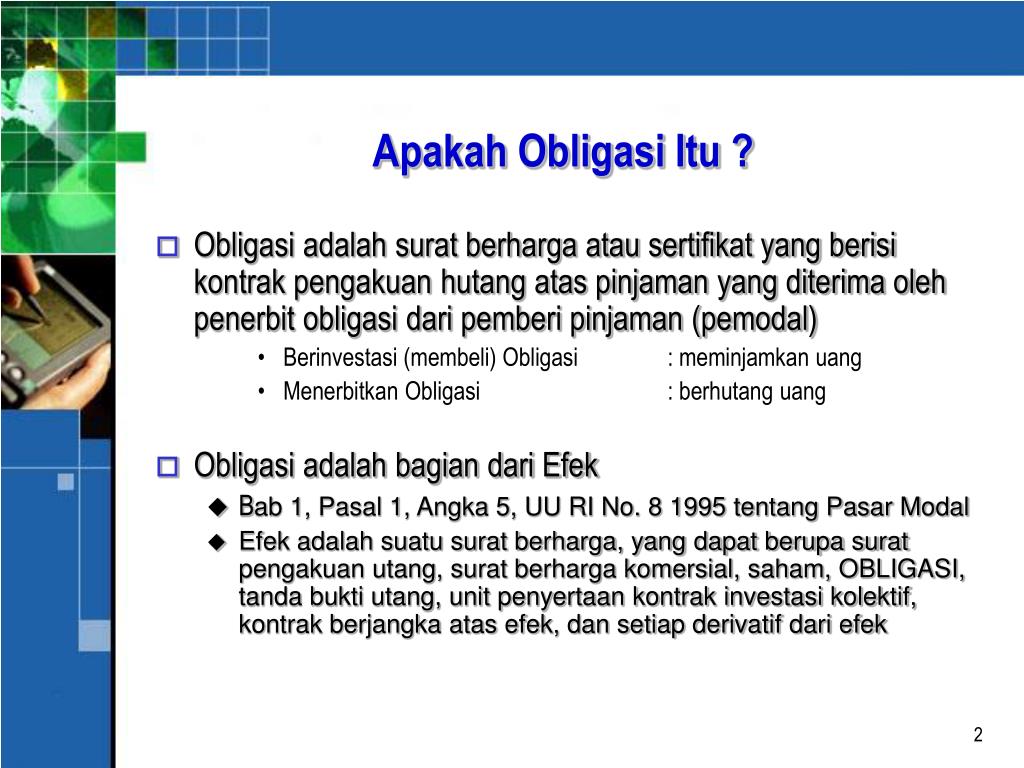 Apakah Obligasi Itu ?

Obligasi adalah surat berharga atau sertifikat yang berisi kontrak pengakuan hutang atas pinjaman yang diterima oleh penerbit obligasi dari pemberi pinjaman (pemodal)

• Berinvestasi (membeli) Obligasi : meminjamkan uang
• Menerbitkan Obligasi : berhutang uang

Obligasi adalah bagian dari Efek

Bab 1, Pasal 1, Angka 5, UU RI No. 8 1995 tentang Pasar Modal

Efek adalah suatu surat berharga, yang dapat berupa surat pengakuan utang, surat berharga komersial, saham, OBLIGASI, tanda bukti utang, unit penyertaan kontrak investasi kolektif, kontrak berjangka atas efek, dan setiap derivatif dari efek

2